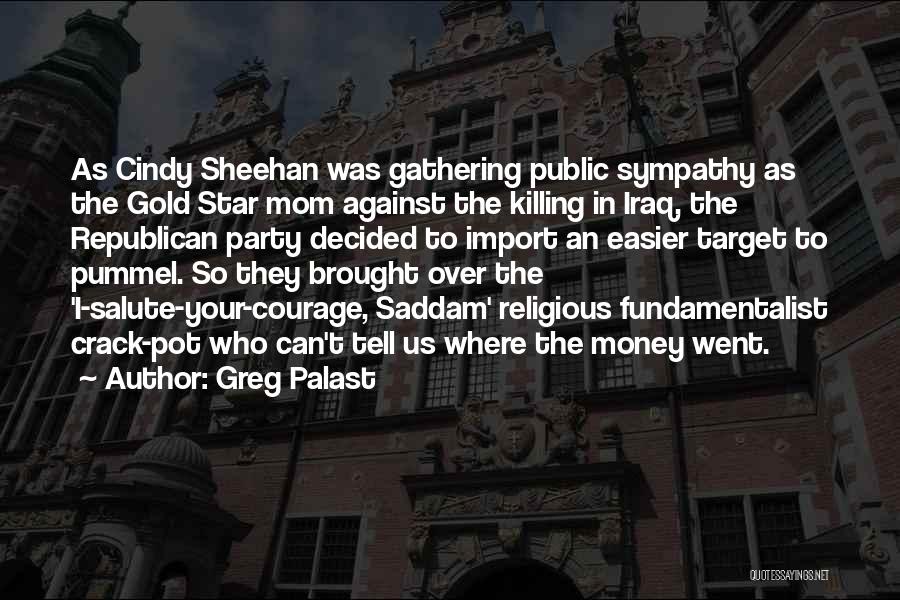 As Cindy Sheehan was gathering public sympathy as the Gold Star mom against the killing in Iraq, the Republican party decided to import an easier target to pummel. So they brought over the 'I-salute-your-courage, Saddam' religious fundamentalist crack-pot who can't tell us where the money went.

~ Author: Greg Palast

QUOTESSAYINGS.NET